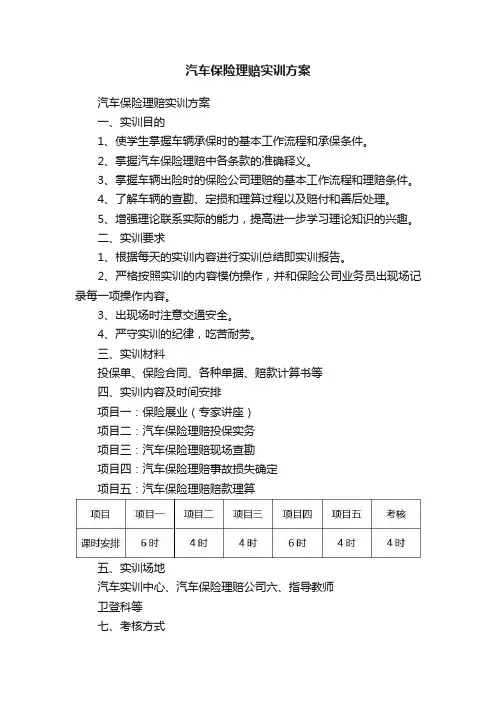 汽车保险理赔实训方案

汽车保险理赔实训方案

一、实训目的

1、使学生掌握车辆承保时的基本工作流程和承保条件。

2、掌握汽车保险理赔中各条款的准确释义。

3、掌握车辆出险时的保险公司理赔的基本工作流程和理赔条件。

4、了解车辆的查勘、定损和理算过程以及赔付和善后处理。

5、增强理论联系实际的能力，提高进一步学习理论知识的兴趣。

二、实训要求

1、根据每天的实训内容进行实训总结即实训报告。

2、严格按照实训的内容模仿操作，并和保险公司业务员出现场记录每一项操作内容。

3、出现场时注意交通安全。

4、严守实训的纪律，吃苦耐劳。

三、实训材料

投保单、保险合同、各种单据、赔款计算书等

四、实训内容及时间安排

项目一：保险展业（专家讲座）

项目二：汽车保险理赔投保实务

项目三：汽车保险理赔现场查勘

项目四：汽车保险理赔事故损失确定

项目五：汽车保险理赔赔款理算

| 项目 | 项目一 | 项目二 | 项目三 | 项目四 | 项目五 | 考核 |
|---|---|---|---|---|---|---|
| 课时安排 | 6时 | 4时 | 4时 | 6时 | 4时 | 4时 |

五、实训场地

汽车实训中心、汽车保险理赔公司六、指导教师

卫登科等

七、考核方式